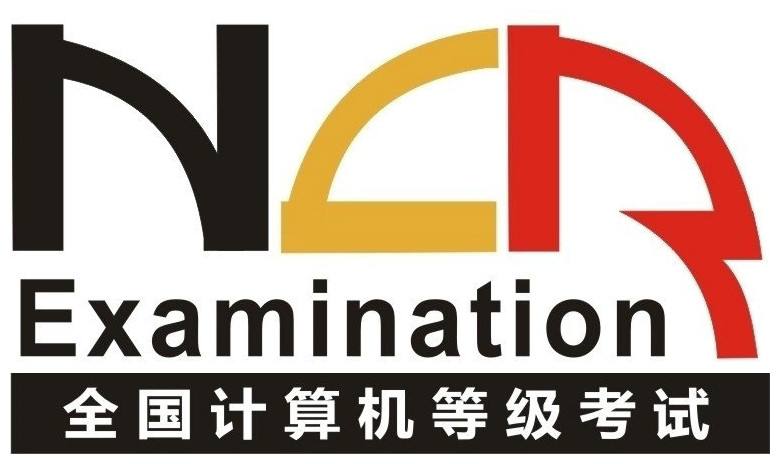 NCR
Examination
全国计算机等级考试